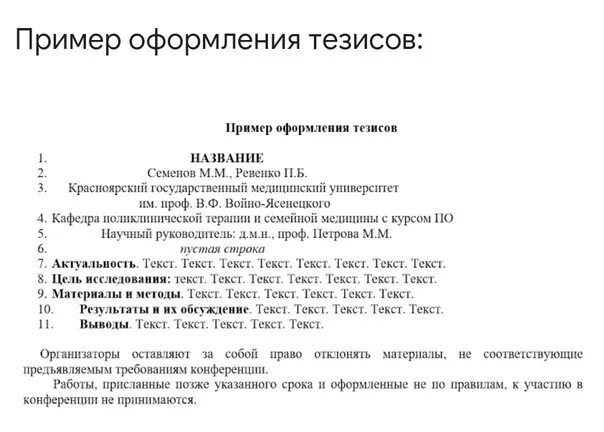 Пример оформления тезисов:

Пример оформления тезисов

1. НАЗВАНИЕ
2. Семенов М.М., Ревенко П.Б.
3. Красноярский государственный медицинский университет им. проф. В.Ф. Войно-Ясенецкого
4. Кафедра поликлинической терапии и семейной медицины с курсом ПО
5. Научный руководитель: д.м.н., проф. Петрова М.М.
6. пустая строка
7. Актуальность. Текст. Текст. Текст. Текст. Текст. Текст. Текст. Текст.
8. Цель исследования: текст. Текст. Текст. Текст. Текст. Текст. Текст.
9. Материалы и методы. Текст. Текст. Текст. Текст. Текст. Текст.
10. Результаты и их обсуждение. Текст. Текст. Текст. Текст. Текст.
11. Выводы. Текст. Текст. Текст. Текст. Текст.

Организаторы оставляют за собой право отклонять материалы, не соответствующие предъявляемым требованиям конференции.

Работы, присланные позже указанного срока и оформленные не по правилам, к участию в конференции не принимаются.